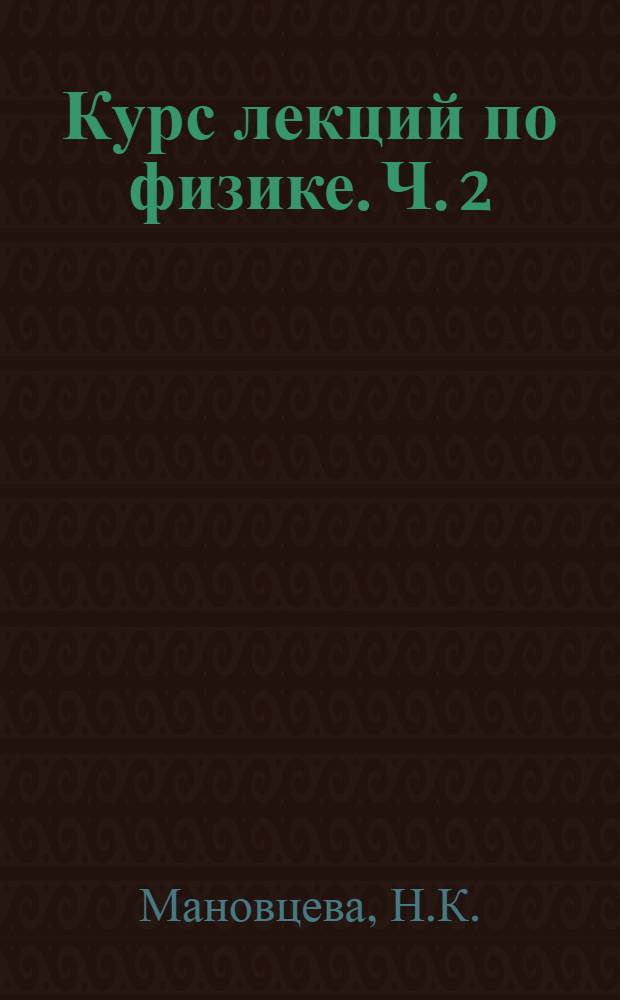 Курс лекций по физике. Ч. 2

Мановцева, Н.К.